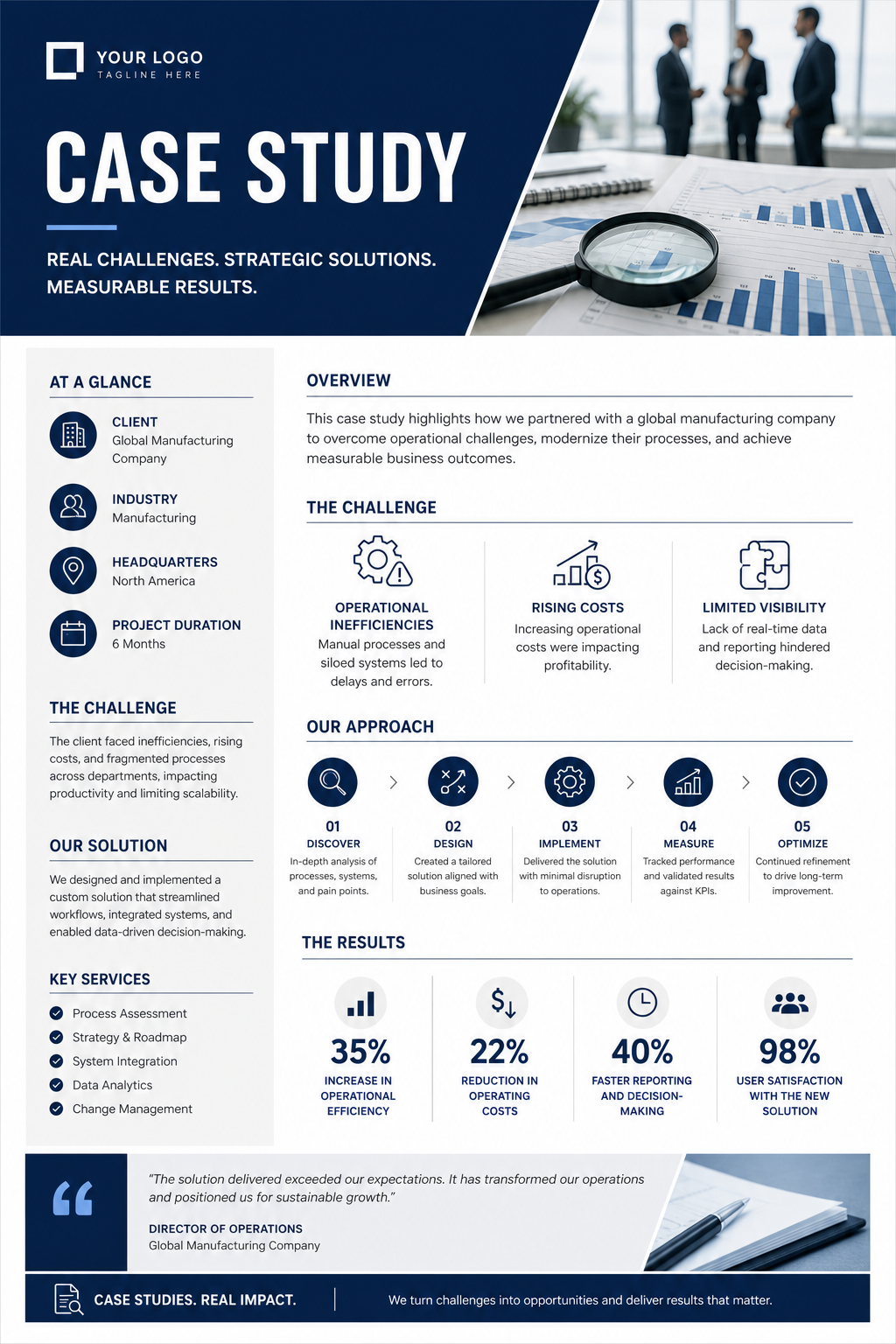 YOUR LOGO
TAGLINE HERE

CASE STUDY

REAL CHALLENGES. STRATEGIC SOLUTIONS. MEASURABLE RESULTS.

AT A GLANCE

CLIENT
Global Manufacturing Company

INDUSTRY
Manufacturing

HEADQUARTERS
North America

PROJECT DURATION
6 Months

THE CHALLENGE

The client faced inefficiencies, rising costs, and fragmented processes across departments, impacting productivity and limiting scalability.

OUR SOLUTION

We designed and implemented a custom solution that streamlined workflows, integrated systems, and enabled data-driven decision-making.

KEY SERVICES

Process Assessment
Strategy & Roadmap
System Integration
Data Analytics
Change Management

OVERVIEW

This case study highlights how we partnered with a global manufacturing company to overcome operational challenges, modernize their processes, and achieve measurable business outcomes.

THE CHALLENGE

OPERATIONAL INEFFICIENCIES
Manual processes and siloed systems led to delays and errors.

RISING COSTS
Increasing operational costs were impacting profitability.

LIMITED VISIBILITY
Lack of real-time data and reporting hindered decision-making.

OUR APPROACH

01
DISCOVER
In-depth analysis of processes, systems, and pain points.

02
DESIGN
Created a tailored solution aligned with business goals.

03
IMPLEMENT
Delivered the solution with minimal disruption to operations.

04
MEASURE
Tracked performance and validated results against KPIs.

05
OPTIMIZE
Continued refinement to drive long-term improvement.

THE RESULTS

35%
INCREASE IN OPERATIONAL EFFICIENCY

22%
REDUCTION IN OPERATING COSTS

40%
FASTER REPORTING AND DECISION-MAKING

98%
USER SATISFACTION WITH THE NEW SOLUTION

"The solution delivered exceeded our expectations. It has transformed our operations and positioned us for sustainable growth."

DIRECTOR OF OPERATIONS
Global Manufacturing Company

CASE STUDIES. REAL IMPACT.

We turn challenges into opportunities and deliver results that matter.